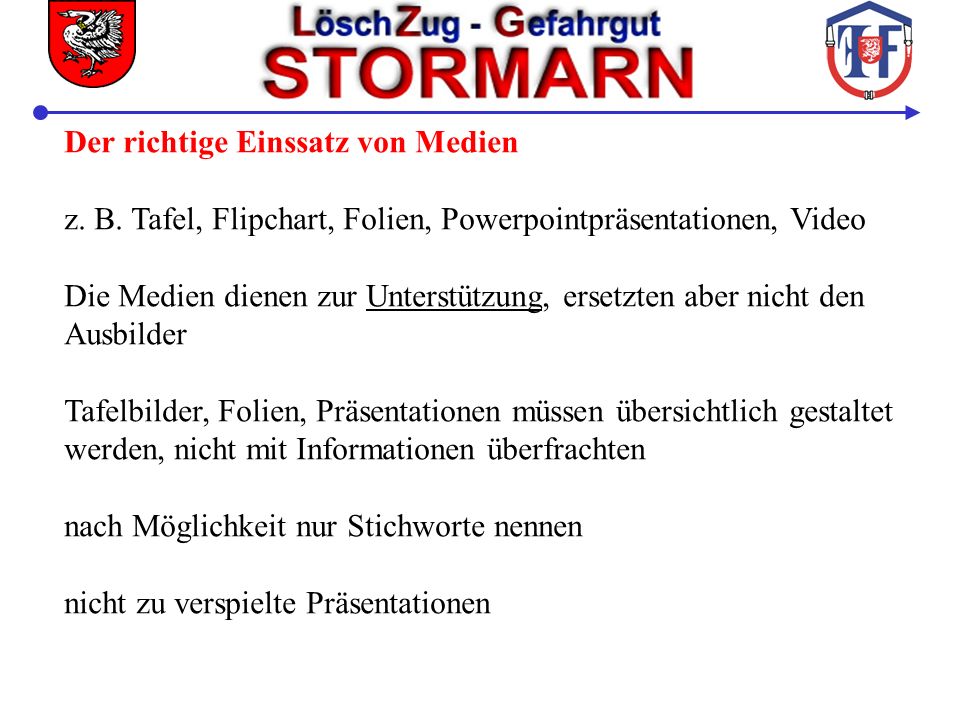 LöschZug - Gefahrgut
STORMARN

Der richtige Einssatz von Medien

z. B. Tafel, Flipchart, Folien, Powerpointpräsentationen, Video

Die Medien dienen zur Unterstützung, ersetzten aber nicht den Ausbilder

Tafelbilder, Folien, Präsentationen müssen übersichtlich gestaltet werden, nicht mit Informationen überfrachten

nach Möglichkeit nur Stichworte nennen

nicht zu verspielte Präsentationen